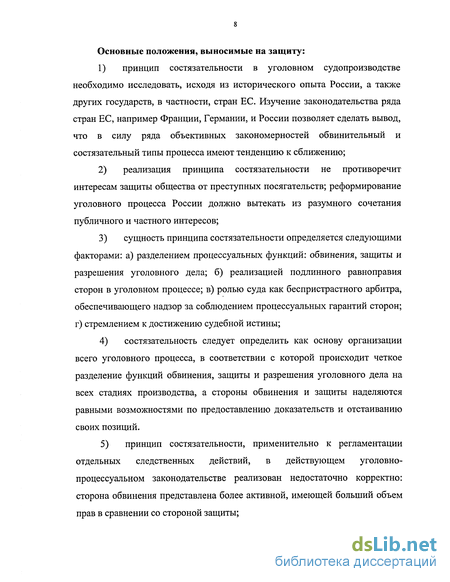 8

Основные положения, выносимые на защиту:

1) принцип состязательности в уголовном судопроизводстве необходимо исследовать, исходя из исторического опыта России, а также других государств, в частности, стран ЕС. Изучение законодательства ряда стран ЕС, например Франции, Германии, и России позволяет сделать вывод, что в силу ряда объективных закономерностей обвинительный и состязательный типы процесса имеют тенденцию к сближению;

2) реализация принципа состязательности не противоречит интересам защиты общества от преступных посягательств; реформирование уголовного процесса России должно вытекать из разумного сочетания публичного и частного интересов;

3) сущность принципа состязательности определяется следующими факторами: а) разделением процессуальных функций: обвинения, защиты и разрешения уголовного дела; б) реализацией подлинного равноправия сторон в уголовном процессе; в) ролью суда как беспристрастного арбитра, обеспечивающего надзор за соблюдением процессуальных гарантий сторон; г) стремлением к достижению судебной истины;

4) состязательность следует определить как основу организации всего уголовного процесса, в соответствии с которой происходит четкое разделение функций обвинения, защиты и разрешения уголовного дела на всех стадиях производства, а стороны обвинения и защиты наделяются равными возможностями по предоставлению доказательств и отстаиванию своих позиций.

5) принцип состязательности, применительно к регламентации отдельных следственных действий, в действующем уголовно-процессуальном законодательстве реализован недостаточно корректно: сторона обвинения представлена более активной, имеющей больший объем прав в сравнении со стороной защиты;

dsLib.net
библиотека диссертаций